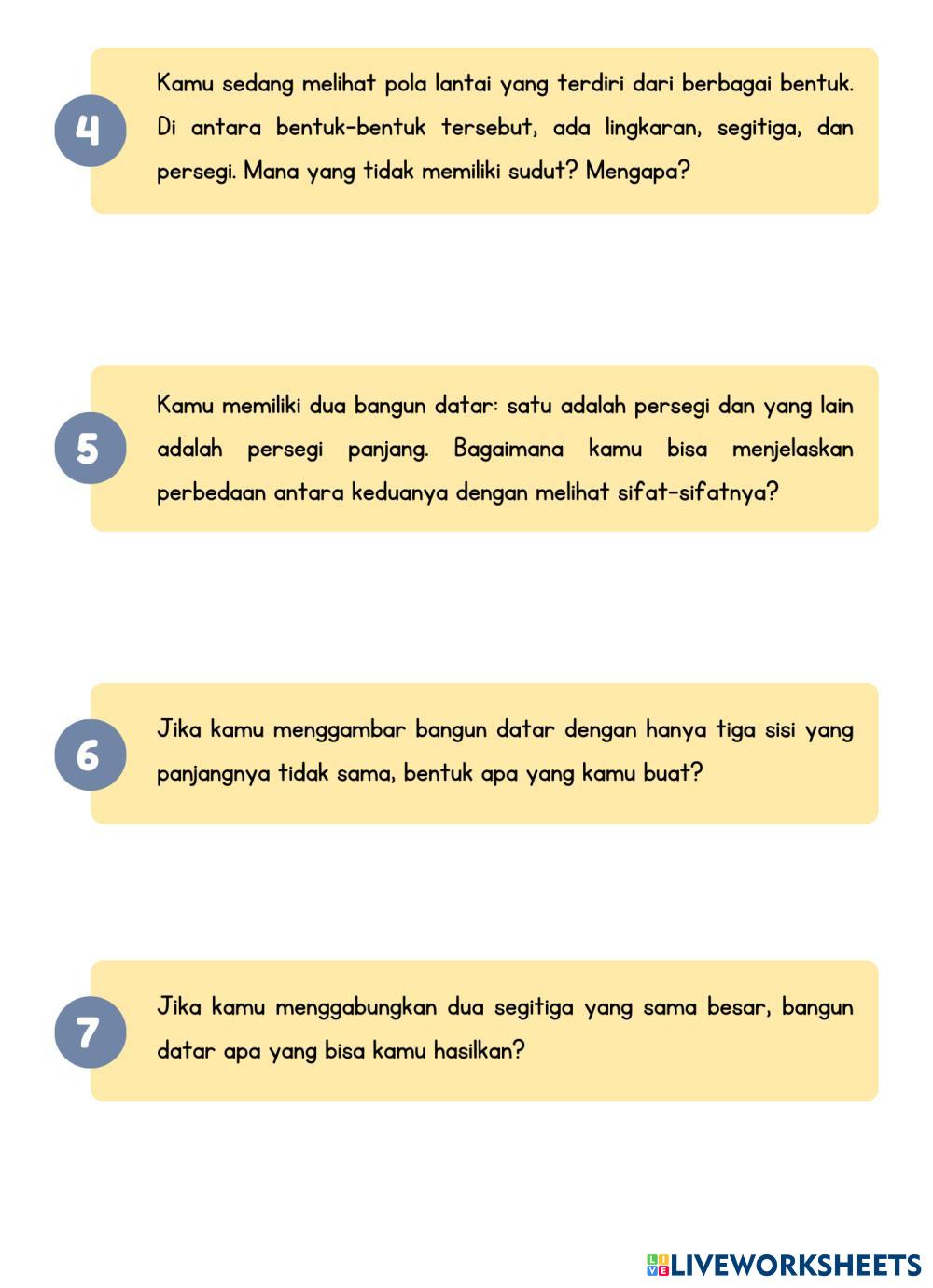 4

Kamu sedang melihat pola lantai yang terdiri dari berbagai bentuk. Di antara bentuk-bentuk tersebut, ada lingkaran, segitiga, dan persegi. Mana yang tidak memiliki sudut? Mengapa?

5

Kamu memiliki dua bangun datar: satu adalah persegi dan yang lain adalah persegi panjang. Bagaimana kamu bisa menjelaskan perbedaan antara keduanya dengan melihat sifat-sifatnya?

6

Jika kamu menggambar bangun datar dengan hanya tiga sisi yang panjangnya tidak sama, bentuk apa yang kamu buat?

7

Jika kamu menggabungkan dua segitiga yang sama besar, bangun datar apa yang bisa kamu hasilkan?

LIVEWORKSHEETS